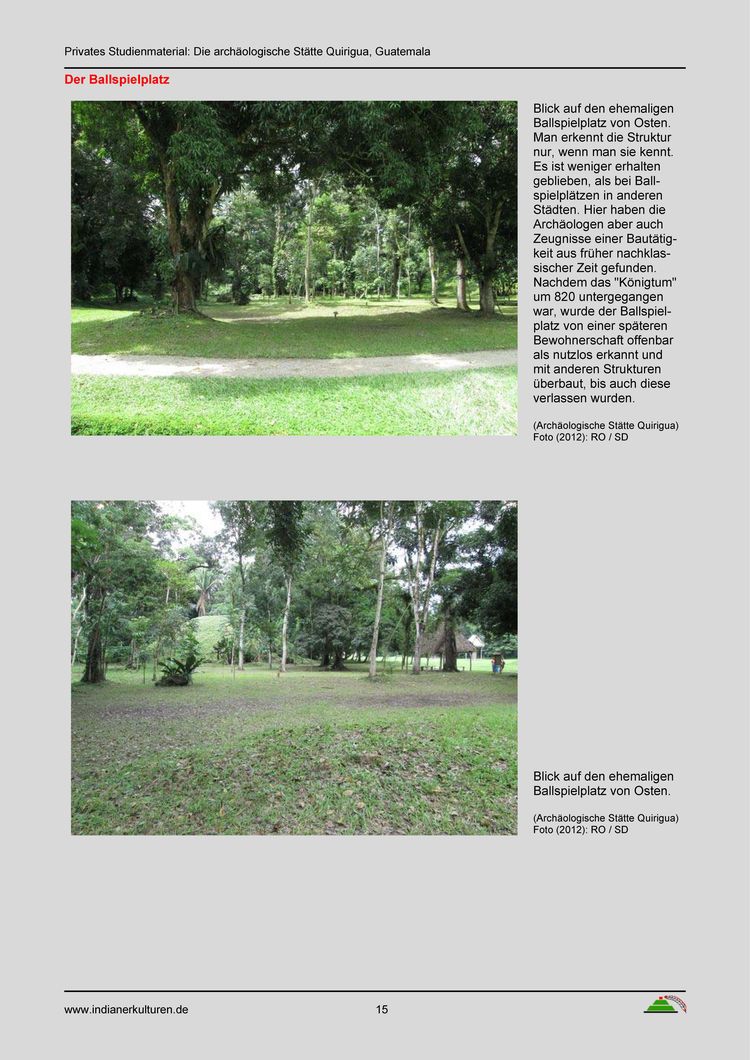 Privates Studienmaterial: Die archäologische Stätte Quirigua, Guatemala

Der Ballspielplatz

Blick auf den ehemaligen Ballspielplatz von Osten. Man erkennt die Struktur nur, wenn man sie kennt. Es ist weniger erhalten geblieben, als bei Ballspielplätzen in anderen Städten. Hier haben die Archäologen aber auch Zeugnisse einer Bautätigkeit aus früher nachklassischer Zeit gefunden. Nachdem das "Königtum" um 820 untergegangen war, wurde der Ballspielplatz von einer späteren Bewohnerschaft offenbar als nutzlos erkannt und mit anderen Strukturen überbaut, bis auch diese verlassen wurden.

(Archäologische Stätte Quirigua)
Foto (2012): RO / SD

Blick auf den ehemaligen Ballspielplatz von Osten.

(Archäologische Stätte Quirigua)
Foto (2012): RO / SD

www.indianerkulturen.de

15